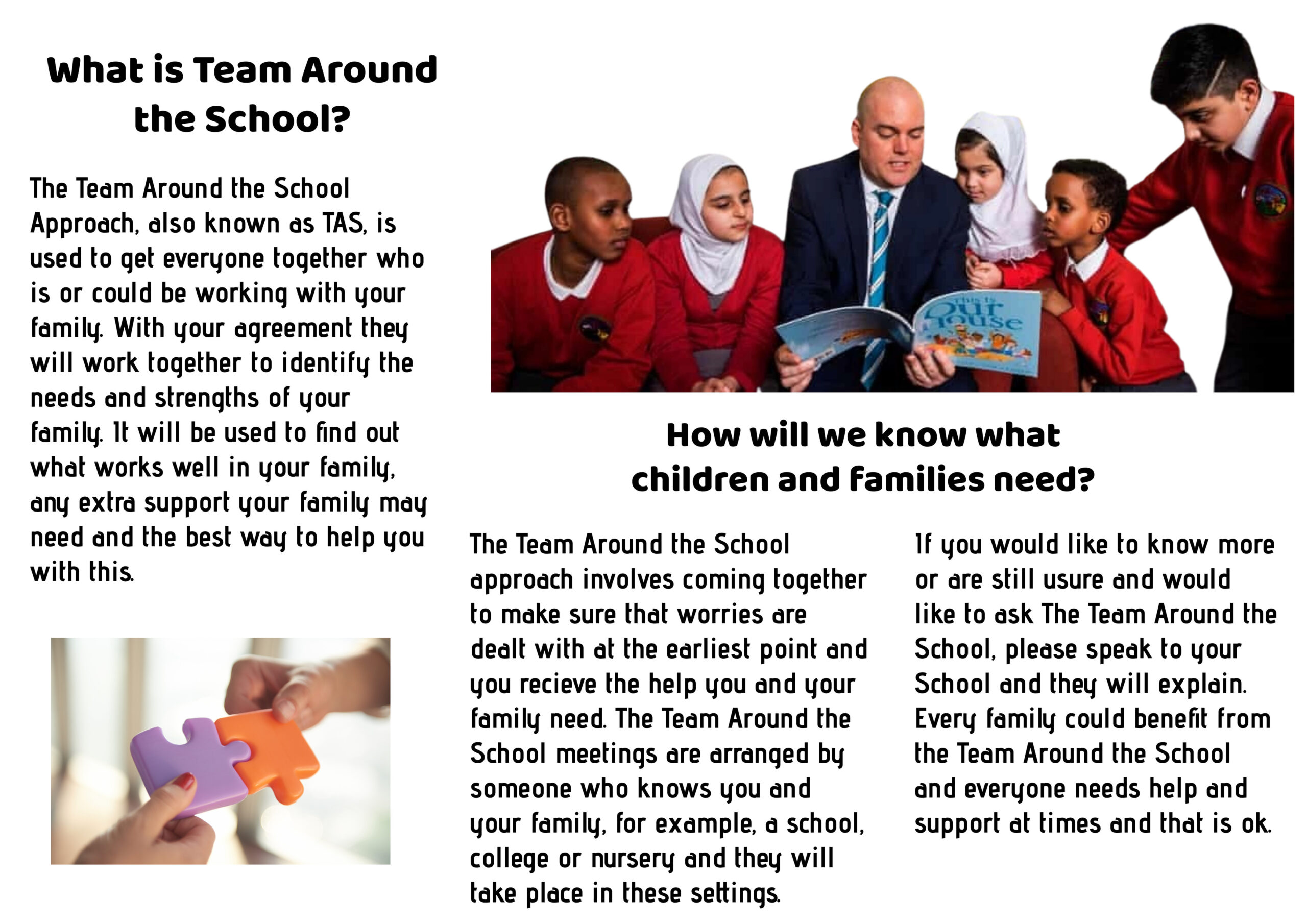 What is Team Around the School?

The Team Around the School Approach, also known as TAS, is used to get everyone together who is or could be working with your family. With your agreement they will work together to identify the needs and strengths of your family. It will be used to find out what works well in your family, any extra support your family may need and the best way to help you with this.

This is Our House

How will we know what children and families need?

The Team Around the School approach involves coming together to make sure that worries are dealt with at the earliest point and you recieve the help you and your family need. The Team Around the School meetings are arranged by someone who knows you and your family, for example, a school, college or nursery and they will take place in these settings.

If you would like to know more or are still usure and would like to ask The Team Around the School, please speak to your School and they will explain. Every family could benefit from the Team Around the School and everyone needs help and support at times and that is ok.